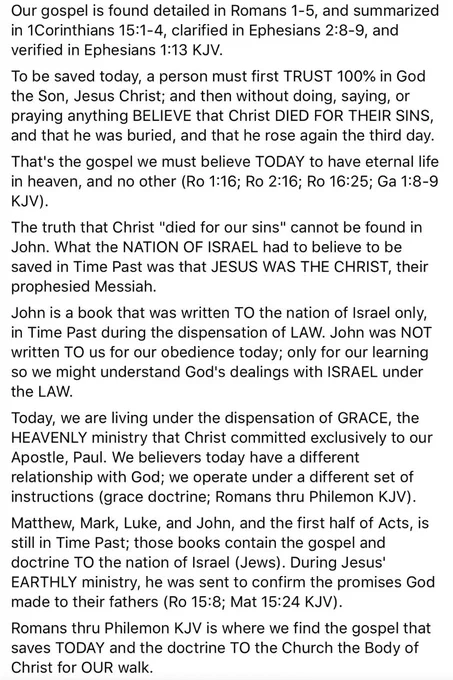 Our gospel is found detailed in Romans 1-5, and summarized in 1Corinthians 15:1-4, clarified in Ephesians 2:8-9, and verified in Ephesians 1:13 KJV.

To be saved today, a person must first TRUST 100% in God the Son, Jesus Christ; and then without doing, saying, or praying anything BELIEVE that Christ DIED FOR THEIR SINS, and that he was buried, and that he rose again the third day.

That's the gospel we must believe TODAY to have eternal life in heaven, and no other (Ro 1:16; Ro 2:16; Ro 16:25; Ga 1:8-9 KJV).

The truth that Christ "died for our sins" cannot be found in John. What the NATION OF ISRAEL had to believe to be saved in Time Past was that JESUS WAS THE CHRIST, their prophesied Messiah.

John is a book that was written TO the nation of Israel only, in Time Past during the dispensation of LAW. John was NOT written TO us for our obedience today; only for our learning so we might understand God's dealings with ISRAEL under the LAW.

Today, we are living under the dispensation of GRACE, the HEAVENLY ministry that Christ committed exclusively to our Apostle, Paul. We believers today have a different relationship with God; we operate under a different set of instructions (grace doctrine; Romans thru Philemon KJV).

Matthew, Mark, Luke, and John, and the first half of Acts, is still in Time Past; those books contain the gospel and doctrine TO the nation of Israel (Jews). During Jesus' EARTHLY ministry, he was sent to confirm the promises God made to their fathers (Ro 15:8; Mat 15:24 KJV).

Romans thru Philemon KJV is where we find the gospel that saves TODAY and the doctrine TO the Church the Body of Christ for OUR walk.